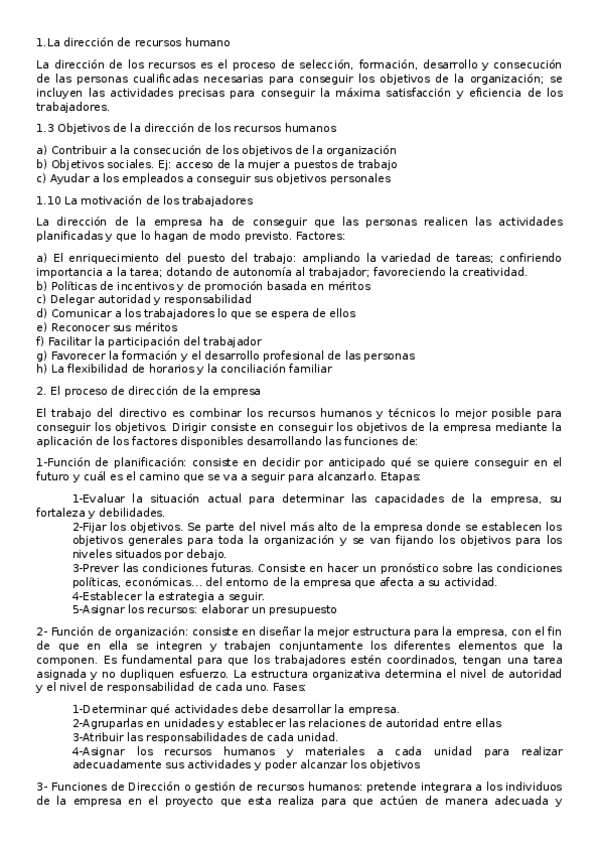 1.La dirección de recursos humano

La dirección de los recursos es el proceso de selección, formación, desarrollo y consecución de las personas cualificadas necesarias para conseguir los objetivos de la organización; se incluyen las actividades precisas para conseguir la máxima satisfacción y eficiencia de los trabajadores.

1.3 Objetivos de la dirección de los recursos humanos

a) Contribuir a la consecución de los objetivos de la organización
b) Objetivos sociales. Ej: acceso de la mujer a puestos de trabajo
c) Ayudar a los empleados a conseguir sus objetivos personales

1.10 La motivación de los trabajadores

La dirección de la empresa ha de conseguir que las personas realicen las actividades planificadas y que lo hagan de modo previsto. Factores:

a) El enriquecimiento del puesto del trabajo: ampliando la variedad de tareas; confiriendo importancia a la tarea; dotando de autonomía al trabajador; favoreciendo la creatividad.
b) Políticas de incentivos y de promoción basada en méritos
c) Delegar autoridad y responsabilidad
d) Comunicar a los trabajadores lo que se espera de ellos
e) Reconocer sus méritos
f) Facilitar la participación del trabajador
g) Favorecer la formación y el desarrollo profesional de las personas
h) La flexibilidad de horarios y la conciliación familiar

2. El proceso de dirección de la empresa

El trabajo del directivo es combinar los recursos humanos y técnicos lo mejor posible para conseguir los objetivos. Dirigir consiste en conseguir los objetivos de la empresa mediante la aplicación de los factores disponibles desarrollando las funciones de:

1-Función de planificación: consiste en decidir por anticipado qué se quiere conseguir en el futuro y cuál es el camino que se va a seguir para alcanzarlo. Etapas:

1-Evaluar la situación actual para determinar las capacidades de la empresa, su fortaleza y debilidades.
2-Fijar los objetivos. Se parte del nivel más alto de la empresa donde se establecen los objetivos generales para toda la organización y se van fijando los objetivos para los niveles situados por debajo.
3-Prever las condiciones futuras. Consiste en hacer un pronóstico sobre las condiciones políticas, económicas... del entorno de la empresa que afecta a su actividad.
4-Establecer la estrategia a seguir.
5-Asignar los recursos: elaborar un presupuesto

2- Función de organización: consiste en diseñar la mejor estructura para la empresa, con el fin de que en ella se integren y trabajen conjuntamente los diferentes elementos que la componen. Es fundamental para que los trabajadores estén coordinados, tengan una tarea asignada y no dupliquen esfuerzo. La estructura organizativa determina el nivel de autoridad y el nivel de responsabilidad de cada uno. Fases:

1-Determinar qué actividades debe desarrollar la empresa.
2-Agruparlas en unidades y establecer las relaciones de autoridad entre ellas
3-Atribuir las responsabilidades de cada unidad.
4-Asignar los recursos humanos y materiales a cada unidad para realizar adecuadamente sus actividades y poder alcanzar los objetivos

3- Funciones de Dirección o gestión de recursos humanos: pretende integrara a los individuos de la empresa en el proyecto que esta realiza para que actúen de manera adecuada y